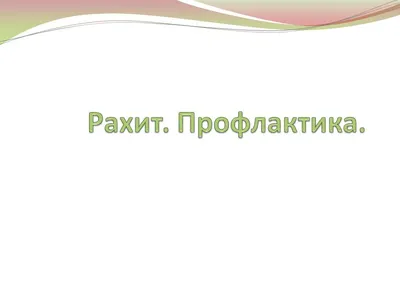 Рахит. Профлактика.